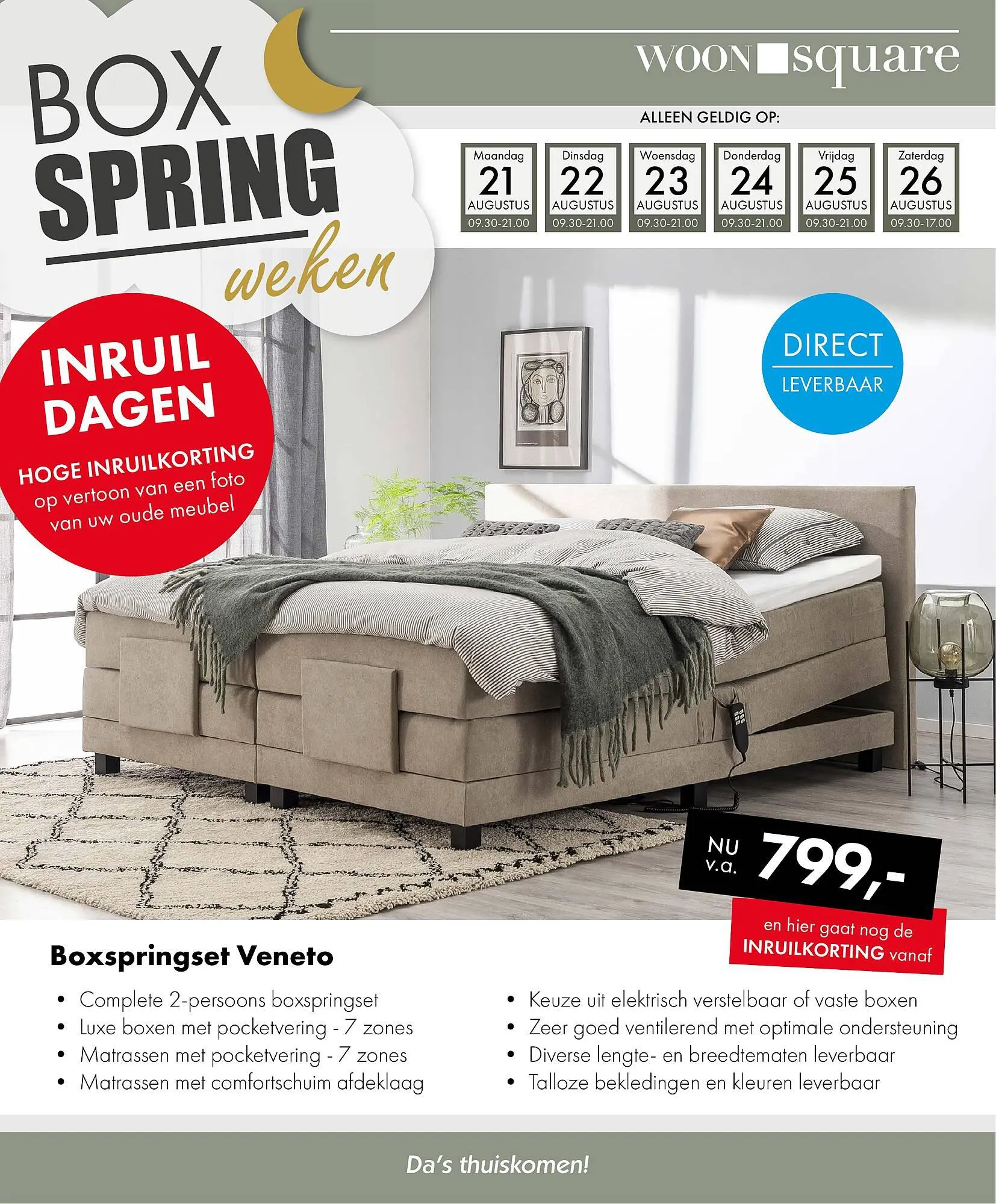 BOX
SPRING
weken

WOON square

ALLEEN GELDIG OP:

Maandag
21
AUGUSTUS
09.30-21.00

Dinsdag
22
AUGUSTUS
09.30-21.00

Woensdag
23
AUGUSTUS
09.30-21.00

Donderdag
24
AUGUSTUS
09.30-21.00

Vrijdag
25
AUGUSTUS
09.30-21.00

Zaterdag
26
AUGUSTUS
09.30-17.00

INRUIL
DAGEN
HOGE INRUILKORTING
op vertoon van een foto
van uw oude meubel

DIRECT
LEVERBAAR

NU
v.a.
799,-

en hier gaat nog de
INRUILKORTING vanaf

Boxspringset Veneto

• Complete 2-persoons boxspringset
• Luxe boxen met pocketvering - 7 zones
• Matrassen met pocketvering - 7 zones
• Matrassen met comfortschuim afdeklaag

• Keuze uit elektrisch verstelbaar of vaste boxen
• Zeer goed ventilerend met optimale ondersteuning
• Diverse lengte- en breedtematen leverbaar
• Talloze bekledingen en kleuren leverbaar

Da's thuiskomen!